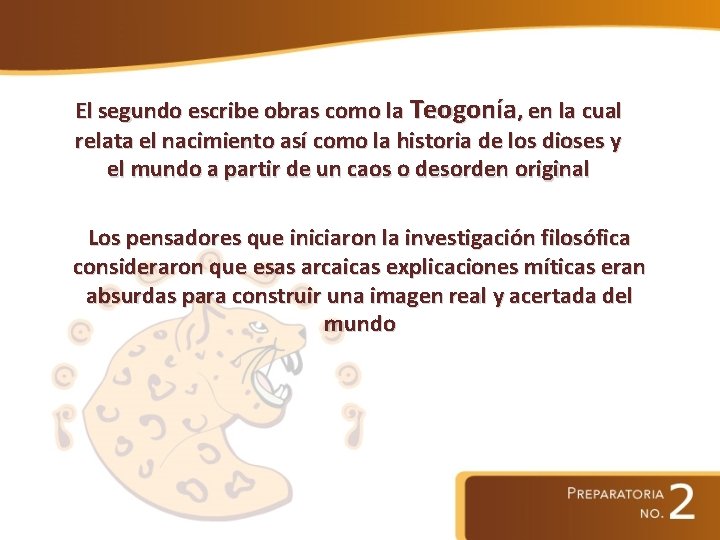 El segundo escribe obras como la Teogonía, en la cual relata el nacimiento así como la historia de los dioses y el mundo a partir de un caos o desorden original

Los pensadores que iniciaron la investigación filosófica consideraron que esas arcaicas explicaciones míticas eran absurdas para construir una imagen real y acertada del mundo

PREPARATORIA NO. 2